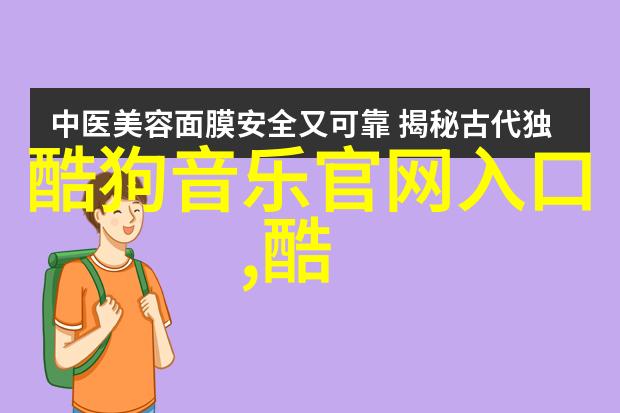 中医美容面膜安全又可靠 揭秘古代独

酷狗音乐官网入口,酷